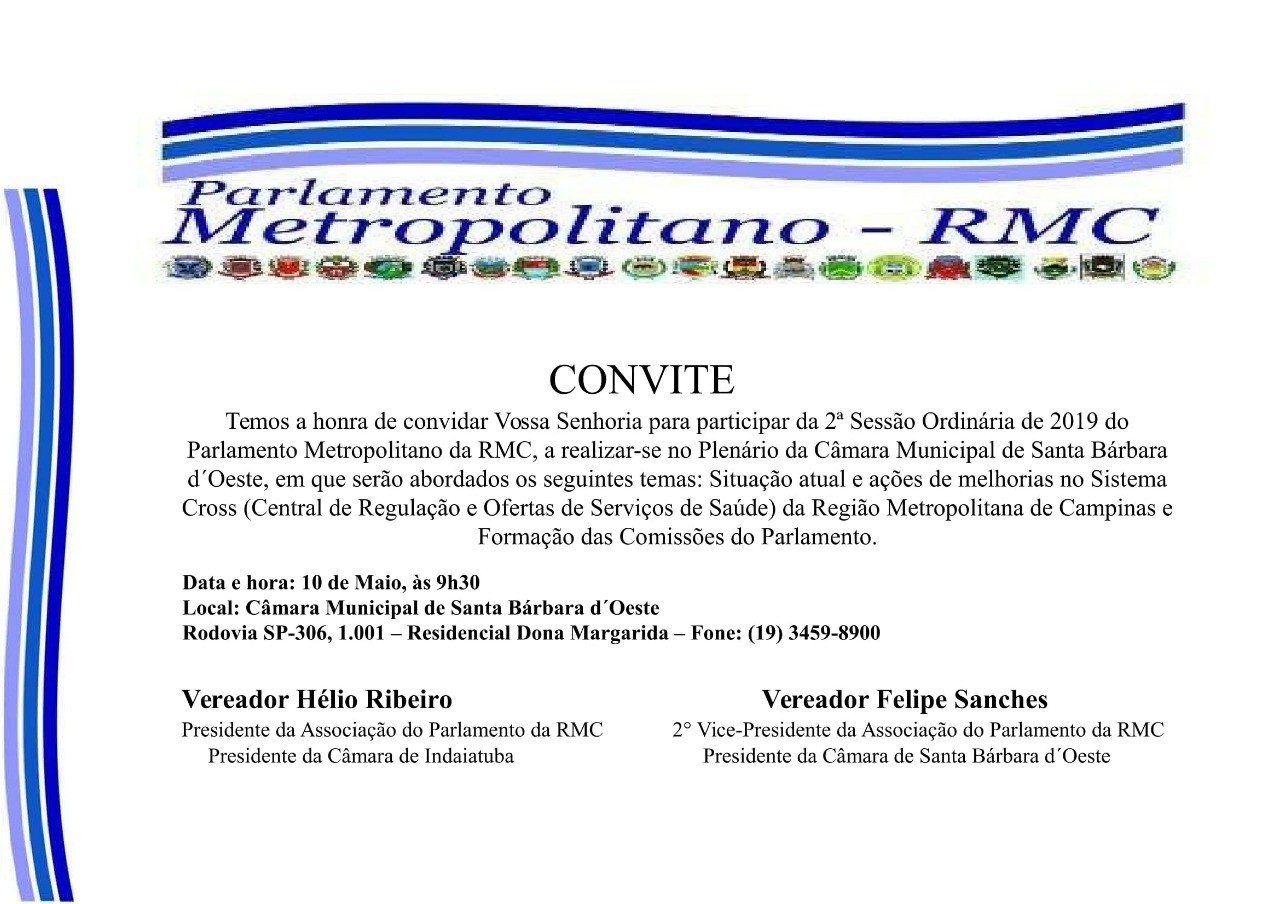 Parlamento
Metropolitano - RMC

CONVITE

Temos a honra de convidar Vossa Senhoria para participar da 2ª Sessão Ordinária de 2019 do Parlamento Metropolitano da RMC, a realizar-se no Plenário da Câmara Municipal de Santa Bárbara d´Oeste, em que serão abordados os seguintes temas: Situação atual e ações de melhorias no Sistema Cross (Central de Regulação e Ofertas de Serviços de Saúde) da Região Metropolitana de Campinas e Formação das Comissões do Parlamento.

Data e hora: 10 de Maio, às 9h30
Local: Câmara Municipal de Santa Bárbara d´Oeste
Rodovia SP-306, 1.001 – Residencial Dona Margarida – Fone: (19) 3459-8900

Vereador Hélio Ribeiro
Presidente da Associação do Parlamento da RMC
Presidente da Câmara de Indaiatuba

Vereador Felipe Sanches
2° Vice-Presidente da Associação do Parlamento da RMC
Presidente da Câmara de Santa Bárbara d´Oeste